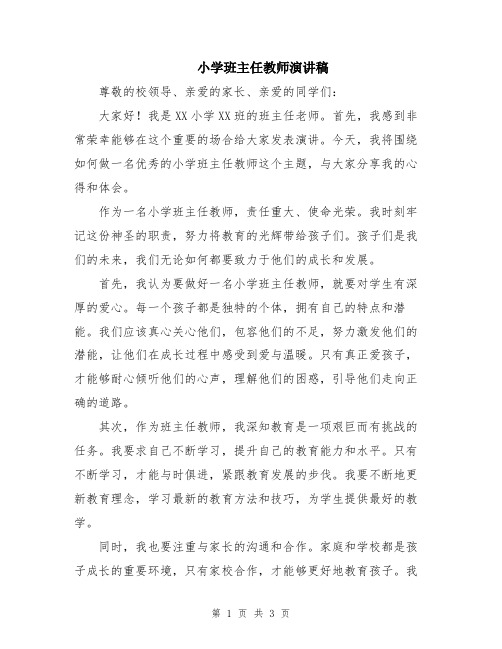 小学班主任教师演讲稿

尊敬的校领导、亲爱的家长、亲爱的同学们：

大家好！我是XX小学XX班的班主任老师。首先，我感到非常荣幸能够在这个重要的场合给大家发表演讲。今天，我将围绕如何做一名优秀的小学班主任教师这个主题，与大家分享我的心得和体会。

作为一名小学班主任教师，责任重大、使命光荣。我时刻牢记这份神圣的职责，努力将教育的光辉带给孩子们。孩子们是我们的未来，我们无论如何都要致力于他们的成长和发展。

首先，我认为要做好一名小学班主任教师，就要对学生有深厚的爱心。每一个孩子都是独特的个体，拥有自己的特点和潜能。我们应该真心关心他们，包容他们的不足，努力激发他们的潜能，让他们在成长过程中感受到爱与温暖。只有真正爱孩子，才能够耐心倾听他们的心声，理解他们的困惑，引导他们走向正确的道路。

其次，作为班主任教师，我深知教育是一项艰巨而有挑战的任务。我要求自己不断学习，提升自己的教育能力和水平。只有不断学习，才能与时俱进，紧跟教育发展的步伐。我要不断地更新教育理念，学习最新的教育方法和技巧，为学生提供最好的教学。

同时，我也要注重与家长的沟通和合作。家庭和学校都是孩子成长的重要环境，只有家校合作，才能够更好地教育孩子。我

第 1 页 共 3 页